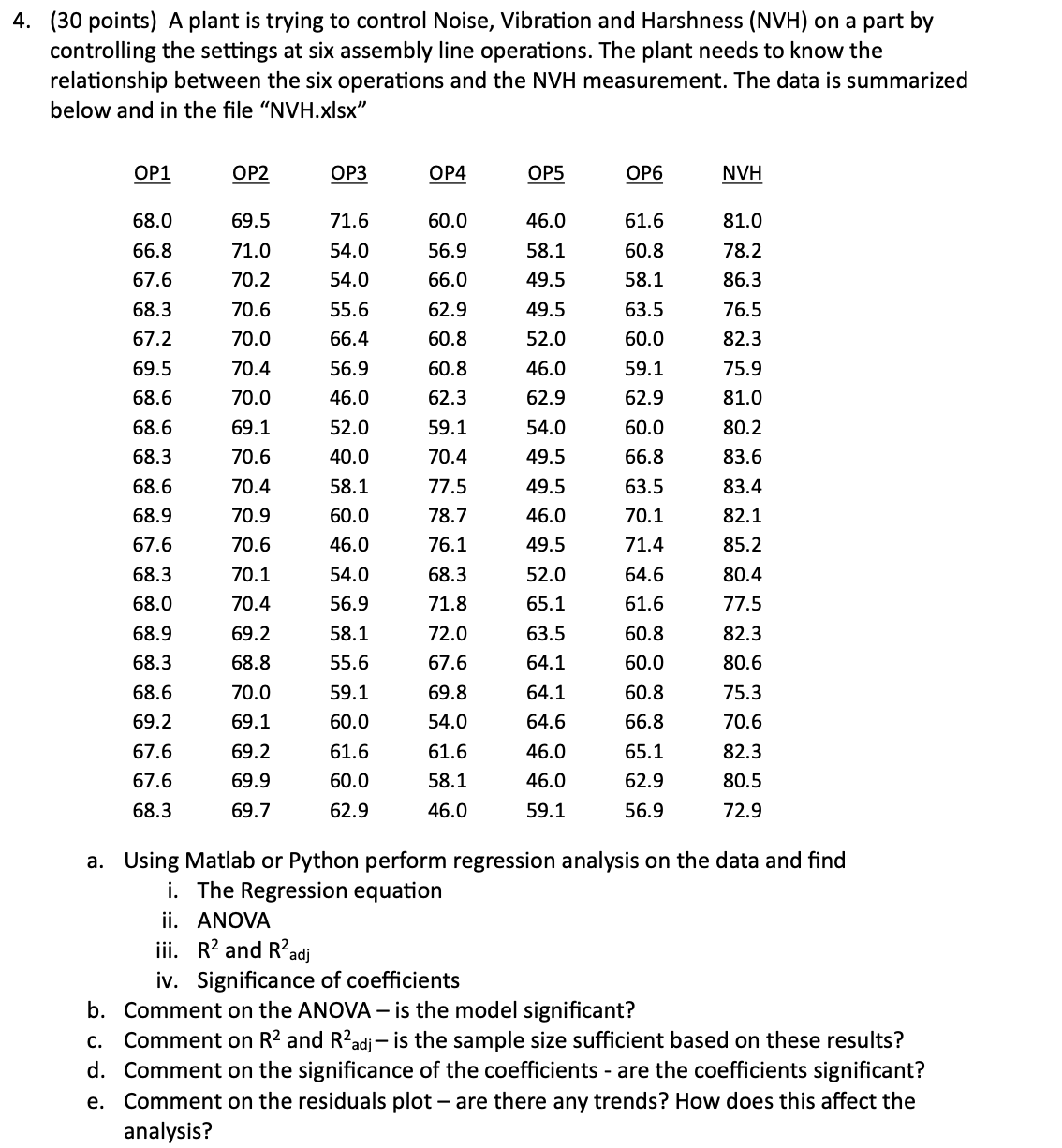 4. (30 points) A plant is trying to control Noise, Vibration and Harshness (NVH) on a part by controlling the settings at six assembly line operations. The plant needs to know the relationship between the six operations and the NVH measurement. The data is summarized below and in the file "NVH.xlsx"

| OP1 | OP2 | OP3 | OP4 | OP5 | OP6 | NVH |
|---|---|---|---|---|---|---|
| 68.0 | 69.5 | 71.6 | 60.0 | 46.0 | 61.6 | 81.0 |
| 66.8 | 71.0 | 54.0 | 56.9 | 58.1 | 60.8 | 78.2 |
| 67.6 | 70.2 | 54.0 | 66.0 | 49.5 | 58.1 | 86.3 |
| 68.3 | 70.6 | 55.6 | 62.9 | 49.5 | 63.5 | 76.5 |
| 67.2 | 70.0 | 66.4 | 60.8 | 52.0 | 60.0 | 82.3 |
| 69.5 | 70.4 | 56.9 | 60.8 | 46.0 | 59.1 | 75.9 |
| 68.6 | 70.0 | 46.0 | 62.3 | 62.9 | 62.9 | 81.0 |
| 68.6 | 69.1 | 52.0 | 59.1 | 54.0 | 60.0 | 80.2 |
| 68.3 | 70.6 | 40.0 | 70.4 | 49.5 | 66.8 | 83.6 |
| 68.6 | 70.4 | 58.1 | 77.5 | 49.5 | 63.5 | 83.4 |
| 68.9 | 70.9 | 60.0 | 78.7 | 46.0 | 70.1 | 82.1 |
| 67.6 | 70.6 | 46.0 | 76.1 | 49.5 | 71.4 | 85.2 |
| 68.3 | 70.1 | 54.0 | 68.3 | 52.0 | 64.6 | 80.4 |
| 68.0 | 70.4 | 56.9 | 71.8 | 65.1 | 61.6 | 77.5 |
| 68.9 | 69.2 | 58.1 | 72.0 | 63.5 | 60.8 | 82.3 |
| 68.3 | 68.8 | 55.6 | 67.6 | 64.1 | 60.0 | 80.6 |
| 68.6 | 70.0 | 59.1 | 69.8 | 64.1 | 60.8 | 75.3 |
| 69.2 | 69.1 | 60.0 | 54.0 | 64.6 | 66.8 | 70.6 |
| 67.6 | 69.2 | 61.6 | 61.6 | 46.0 | 65.1 | 82.3 |
| 67.6 | 69.9 | 60.0 | 58.1 | 46.0 | 62.9 | 80.5 |
| 68.3 | 69.7 | 62.9 | 46.0 | 59.1 | 56.9 | 72.9 |

a. Using Matlab or Python perform regression analysis on the data and find
i. The Regression equation
ii. ANOVA
iii. $R^2$ and $R^2_{adj}$
iv. Significance of coefficients
b. Comment on the ANOVA – is the model significant?
c. Comment on $R^2$ and $R^2_{adj}$ – is the sample size sufficient based on these results?
d. Comment on the significance of the coefficients - are the coefficients significant?
e. Comment on the residuals plot – are there any trends? How does this affect the analysis?